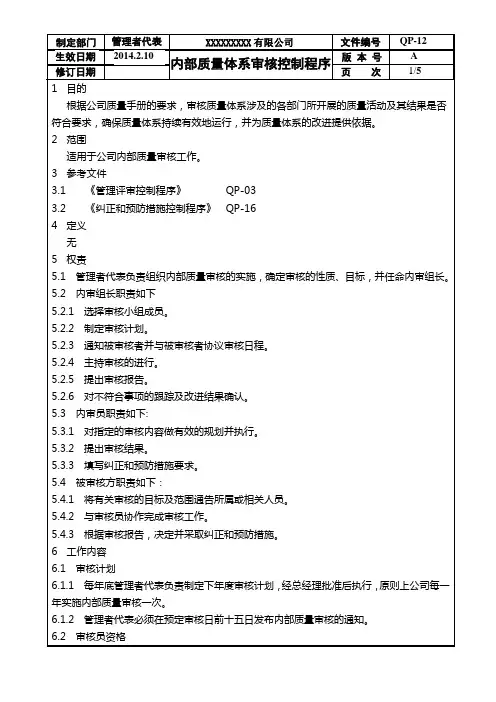 | 制定部门 | 管理者代表 | XXXXXXXXX 有限公司 | 文件编号 | QP-12 |
|---|---|---|---|---|
| 生效日期 | 2014.2.10 | 内部质量体系审核控制程序 | 版 本 号 | A |
| 修订日期 | | | 页 次 | 1/5 |

1 目的

根据公司质量手册的要求，审核质量体系涉及的各部门所开展的质量活动及其结果是否符合要求，确保质量体系持续有效地运行，并为质量体系的改进提供依据。

2 范围

适用于公司内部质量审核工作。

3 参考文件

3.1 《管理评审控制程序》 QP-03

3.2 《纠正和预防措施控制程序》 QP-16

4 定义

无

5 权责

5.1 管理者代表负责组织内部质量审核的实施，确定审核的性质、目标，并任命内审组长。

5.2 内审组长职责如下

5.2.1 选择审核小组成员。

5.2.2 制定审核计划。

5.2.3 通知被审核者并与被审核者协议审核日程。

5.2.4 主持审核的进行。

5.2.5 提出审核报告。

5.2.6 对不符合事项的跟踪及改进结果确认。

5.3 内审员职责如下:

5.3.1 对指定的审核内容做有效的规划并执行。

5.3.2 提出审核结果。

5.3.3 填写纠正和预防措施要求。

5.4 被审核方职责如下：

5.4.1 将有关审核的目标及范围通告所属或相关人员。

5.4.2 与审核员协作完成审核工作。

5.4.3 根据审核报告，决定并采取纠正和预防措施。

6 工作内容

6.1 审核计划

6.1.1 每年底管理者代表负责制定下年度审核计划，经总经理批准后执行，原则上公司每一年实施内部质量审核一次。

6.1.2 管理者代表必须在预定审核日前十五日发布内部质量审核的通知。

6.2 审核员资格